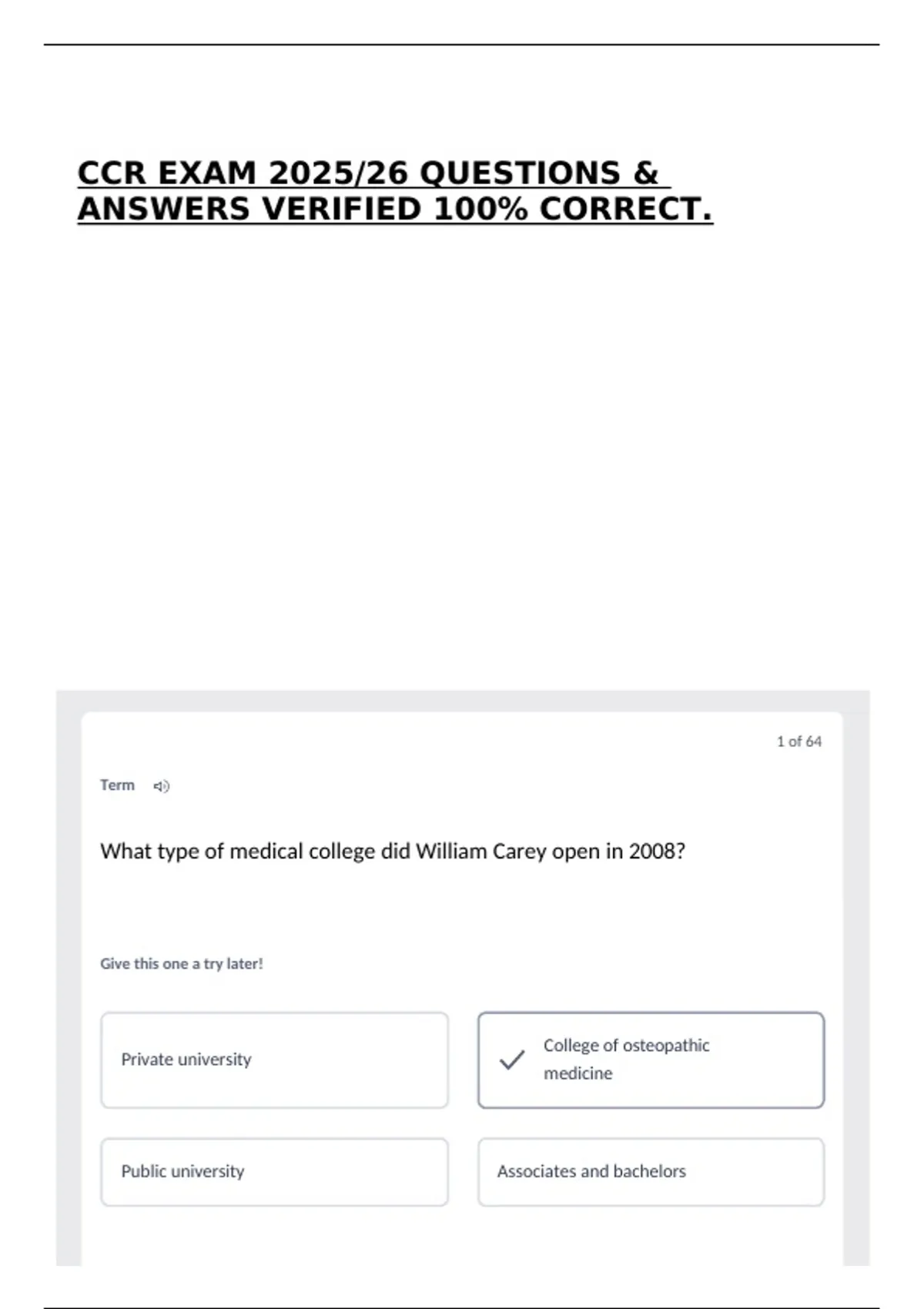 CCR EXAM 2025/26 QUESTIONS & ANSWERS VERIFIED 100% CORRECT.

1 of 64

Term

What type of medical college did William Carey open in 2008?

Give this one a try later!

Private university

✓ College of osteopathic medicine

Public university

Associates and bachelors